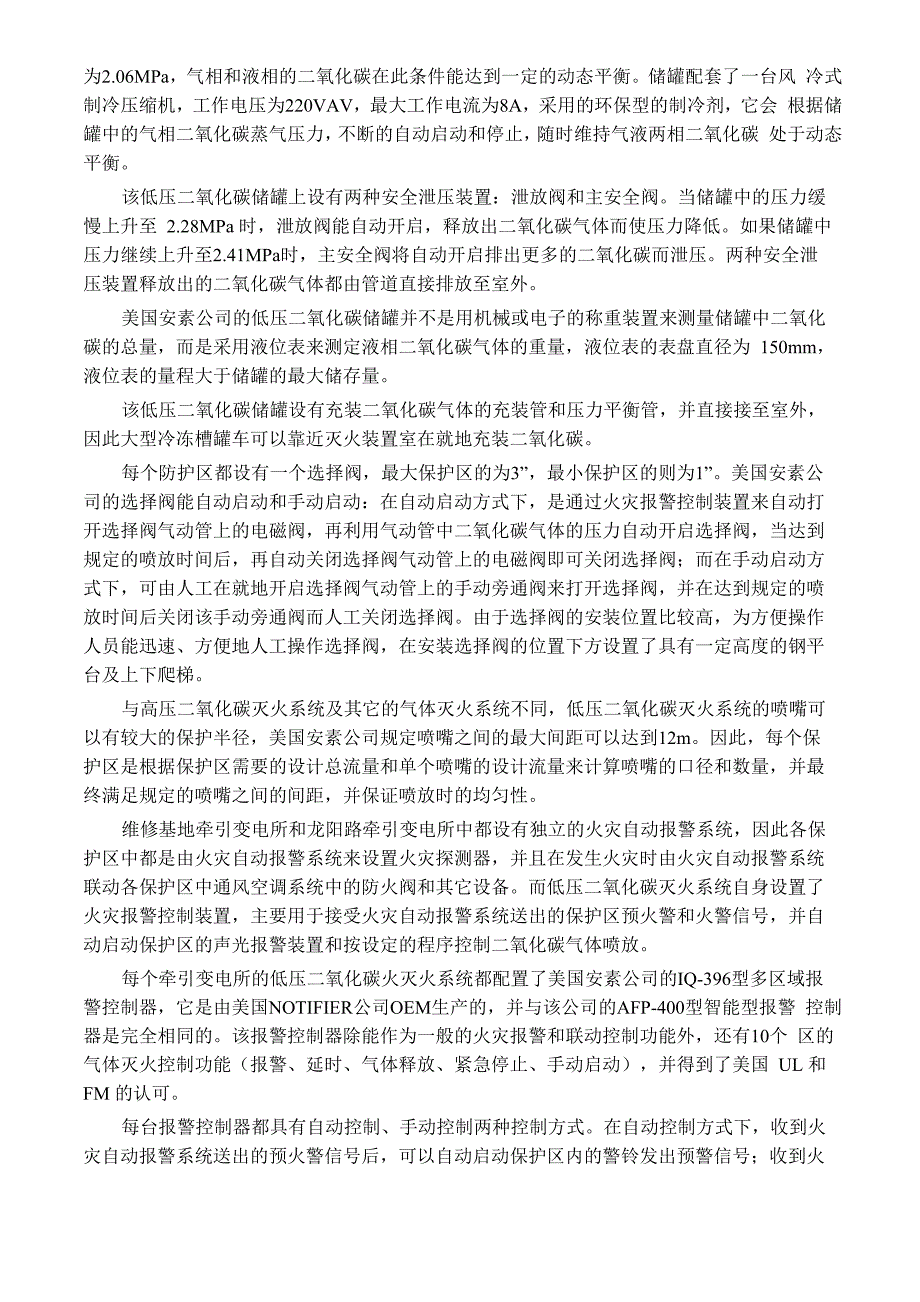 为2.06MPa，气相和液相的二氧化碳在此条件能达到一定的动态平衡。储罐配套了一台风 冷式制冷压缩机，工作电压为220VAV，最大工作电流为8A，采用的环保型的制冷剂，它会 根据储罐中的气相二氧化碳蒸气压力，不断的自动启动和停止，随时维持气液两相二氧化碳 处于动态平衡。

该低压二氧化碳储罐上设有两种安全泄压装置：泄放阀和主安全阀。当储罐中的压力缓慢上升至 2.28MPa 时，泄放阀能自动开启，释放出二氧化碳气体而使压力降低。如果储罐中压力继续上升至2.41MPa时，主安全阀将自动开启排出更多的二氧化碳而泄压。两种安全泄压装置释放出的二氧化碳气体都由管道直接排放至室外。

美国安素公司的低压二氧化碳储罐并不是用机械或电子的称重装置来测量储罐中二氧化碳的总量，而是采用液位表来测定液相二氧化碳气体的重量，液位表的表盘直径为 150mm，液位表的量程大于储罐的最大储存量。

该低压二氧化碳储罐设有充装二氧化碳气体的充装管和压力平衡管，并直接接至室外，因此大型冷冻槽罐车可以靠近灭火装置室在就地充装二氧化碳。

每个防护区都设有一个选择阀，最大保护区的为3”，最小保护区的则为1”。美国安素公司的选择阀能自动启动和手动启动：在自动启动方式下，是通过火灾报警控制装置来自动打开选择阀气动管上的电磁阀，再利用气动管中二氧化碳气体的压力自动开启选择阀，当达到规定的喷放时间后，再自动关闭选择阀气动管上的电磁阀即可关闭选择阀；而在手动启动方式下，可由人工在就地开启选择阀气动管上的手动旁通阀来打开选择阀，并在达到规定的喷放时间后关闭该手动旁通阀而人工关闭选择阀。由于选择阀的安装位置比较高，为方便操作人员能迅速、方便地人工操作选择阀，在安装选择阀的位置下方设置了具有一定高度的钢平台及上下爬梯。

与高压二氧化碳灭火系统及其它的气体灭火系统不同，低压二氧化碳灭火系统的喷嘴可以有较大的保护半径，美国安素公司规定喷嘴之间的最大间距可以达到12m。因此，每个保护区是根据保护区需要的设计总流量和单个喷嘴的设计流量来计算喷嘴的口径和数量，并最终满足规定的喷嘴之间的间距，并保证喷放时的均匀性。

维修基地牵引变电所和龙阳路牵引变电所中都设有独立的火灾自动报警系统，因此各保护区中都是由火灾自动报警系统来设置火灾探测器，并且在发生火灾时由火灾自动报警系统联动各保护区中通风空调系统中的防火阀和其它设备。而低压二氧化碳灭火系统自身设置了火灾报警控制装置，主要用于接受火灾自动报警系统送出的保护区预火警和火警信号，并自动启动保护区的声光报警装置和按设定的程序控制二氧化碳气体喷放。

每个牵引变电所的低压二氧化碳火灭火系统都配置了美国安素公司的IQ-396型多区域报警控制器，它是由美国NOTIFIER公司OEM生产的，并与该公司的AFP-400型智能型报警 控制器是完全相同的。该报警控制器除能作为一般的火灾报警和联动控制功能外，还有10个 区的气体灭火控制功能（报警、延时、气体释放、紧急停止、手动启动），并得到了美国 UL 和 FM 的认可。

每台报警控制器都具有自动控制、手动控制两种控制方式。在自动控制方式下，收到火灾自动报警系统送出的预火警信号后，可以自动启动保护区内的警铃发出预警信号；收到火